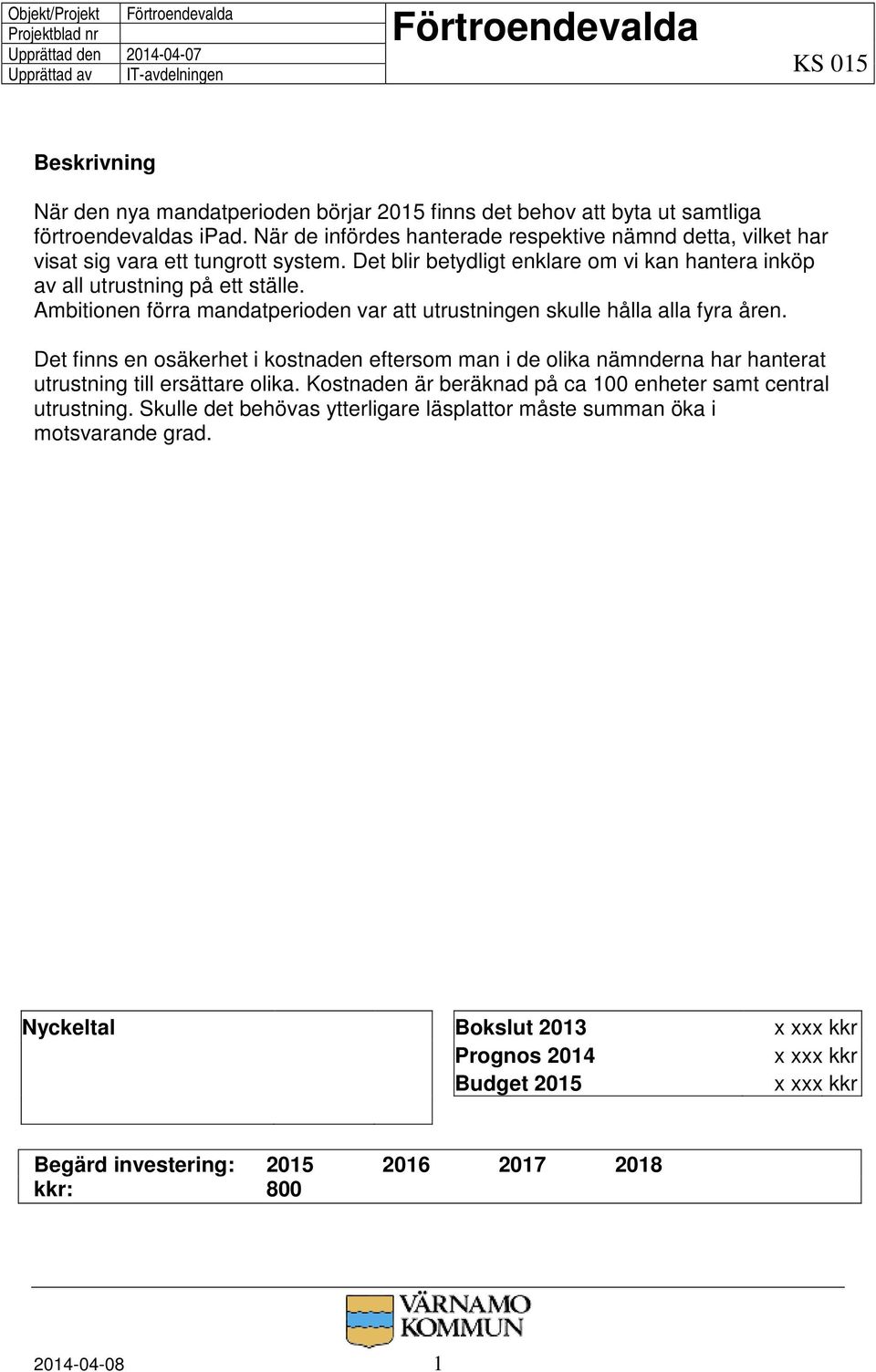 | Objekt/Projekt | Förtroendevalda |
|---|---|
| Projektblad nr | |
| Upprättad den | 2014-04-07 |
| Upprättad av | IT-avdelningen |

Förtroendevalda

KS 015

Beskrivning

När den nya mandatperioden börjar 2015 finns det behov att byta ut samtliga förtroendevaldas iPad. När de infördes hanterade respektive nämnd detta, vilket har visat sig vara ett tungrott system. Det blir betydligt enklare om vi kan hantera inköp av all utrustning på ett ställe. Ambitionen förra mandatperioden var att utrustningen skulle hålla alla fyra åren.

Det finns en osäkerhet i kostnaden eftersom man i de olika nämnderna har hanterat utrustning till ersättare olika. Kostnaden är beräknad på ca 100 enheter samt central utrustning. Skulle det behövas ytterligare läsplattor måste summan öka i motsvarande grad.

Nyckeltal

| Bokslut 2013 | x xxx kkr |
|---|---|
| Prognos 2014 | x xxx kkr |
| Budget 2015 | x xxx kkr |

| Begärd investering: | 2015 | 2016 | 2017 | 2018 |
|---|---|---|---|---|
| kkr: | 800 | | | |

VÄRNAMO KOMMUN

2014-04-08 1